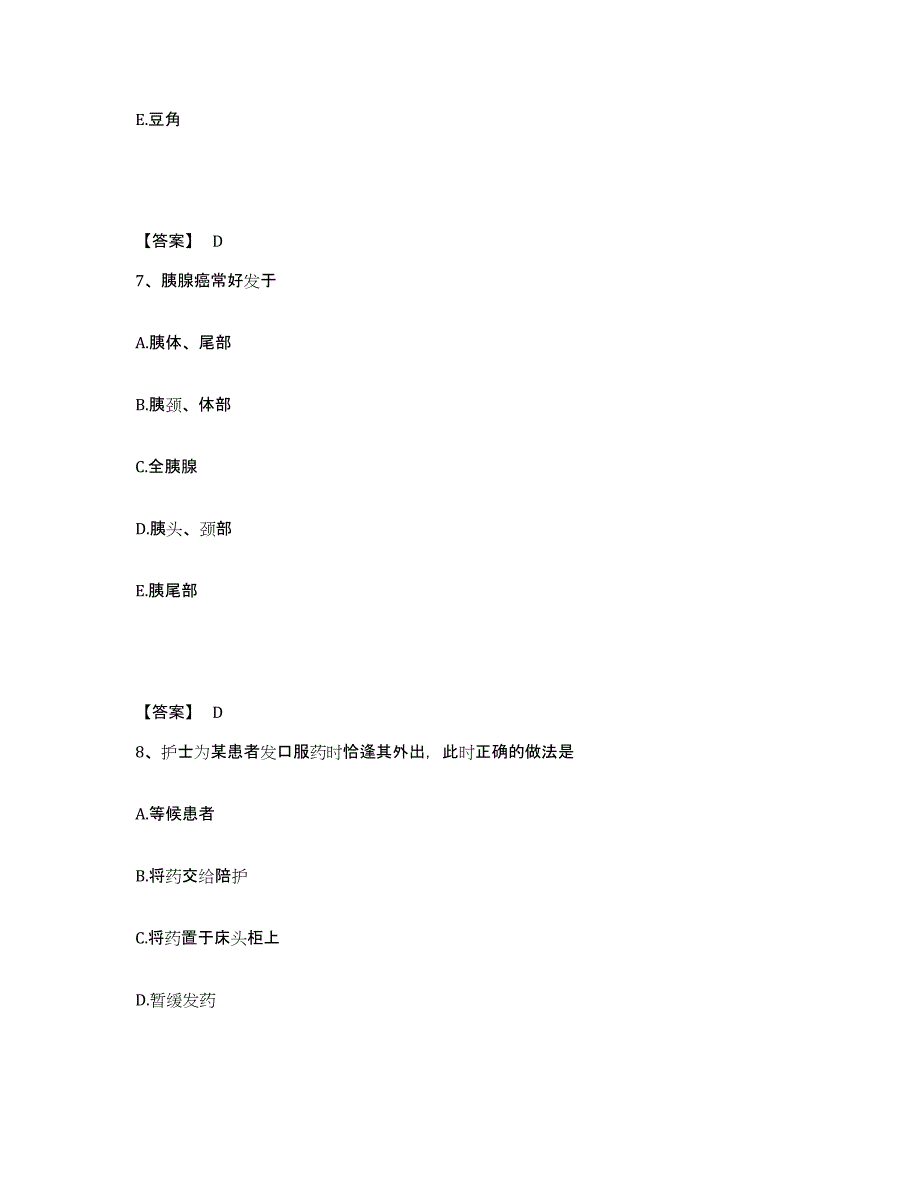 E.豆角

【答案】 D

7、胰腺癌常好发于

A.胰体、尾部

B.胰颈、体部

C.全胰腺

D.胰头、颈部

E.胰尾部

【答案】 D

8、护士为某患者发口服药时恰逢其外出，此时正确的做法是

A.等候患者

B.将药交给陪护

C.将药置于床头柜上

D.暂缓发药